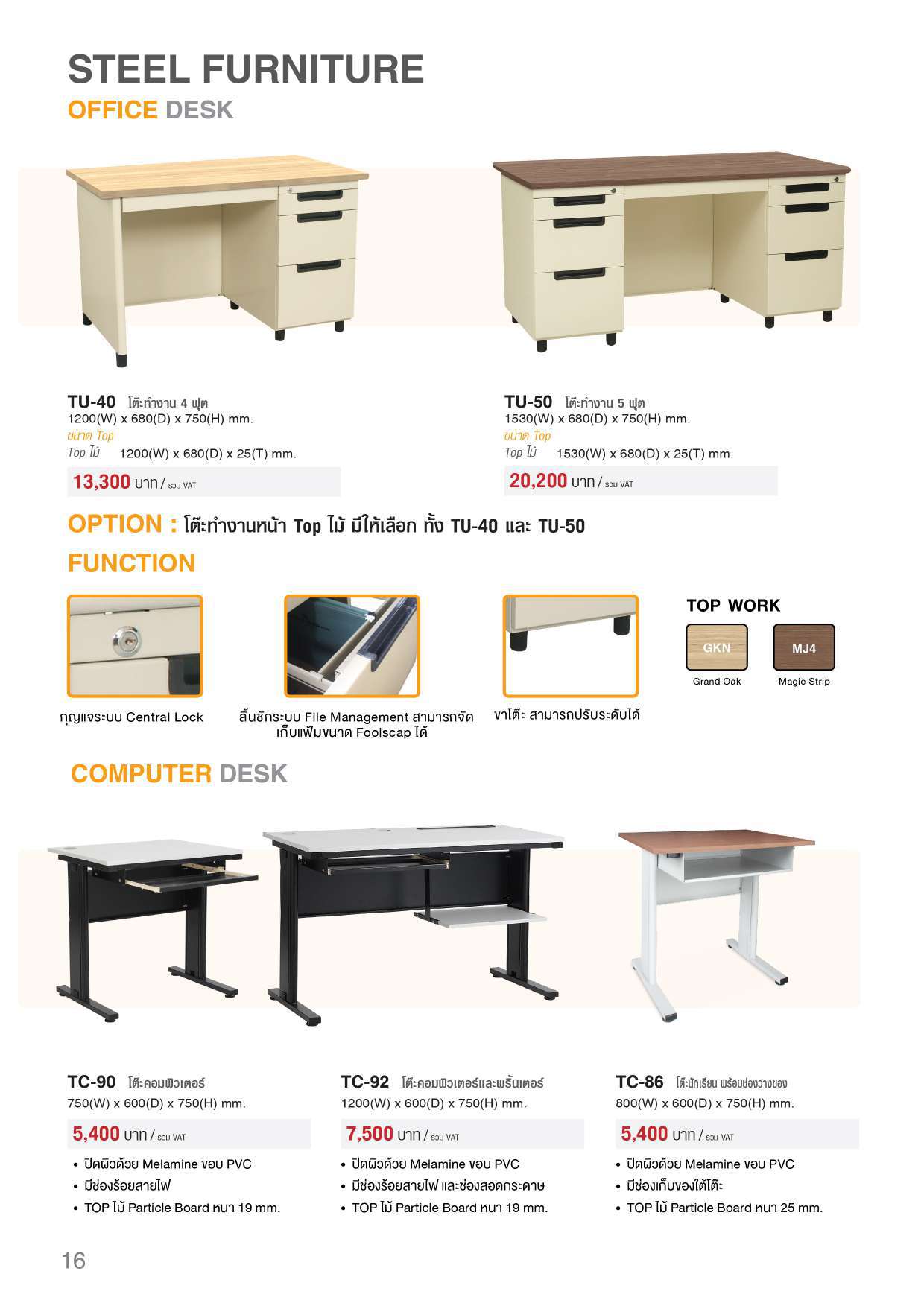 STEEL FURNITURE
OFFICE DESK

TU-40 โต๊ะทำงาน 4 ฟุต
1200(W) x 680(D) x 750(H) mm.
ขนาด Top
Top ไม้ 1200(W) x 680(D) x 25(T) mm.
13,300 บาท / รวม VAT

TU-50 โต๊ะทำงาน 5 ฟุต
1530(W) x 680(D) x 750(H) mm.
ขนาด Top
Top ไม้ 1530(W) x 680(D) x 25(T) mm.
20,200 บาท / รวม VAT

OPTION : โต๊ะทำงานหน้า Top ไม้ มีให้เลือก ทั้ง TU-40 และ TU-50

FUNCTION

กุญแจระบบ Central Lock

ลิ้นชักระบบ File Management สามารถจัดเก็บแฟ้มขนาด Foolscap ได้

ขาโต๊ะ สามารถปรับระดับได้

TOP WORK
GKN
Grand Oak
MJ4
Magic Strip

COMPUTER DESK

TC-90 โต๊ะคอมพิวเตอร์
750(W) x 600(D) x 750(H) mm.
5,400 บาท / รวม VAT
• ปิดผิวด้วย Melamine ขอบ PVC
• มีช่องร้อยสายไฟ
• TOP ไม้ Particle Board หนา 19 mm.

TC-92 โต๊ะคอมพิวเตอร์และพริ้นเตอร์
1200(W) x 600(D) x 750(H) mm.
7,500 บาท / รวม VAT
• ปิดผิวด้วย Melamine ขอบ PVC
• มีช่องร้อยสายไฟ และช่องสอดกระดาษ
• TOP ไม้ Particle Board หนา 19 mm.

TC-86 โต๊ะนักเรียน พร้อมช่องวางของ
800(W) x 600(D) x 750(H) mm.
5,400 บาท / รวม VAT
• ปิดผิวด้วย Melamine ขอบ PVC
• มีช่องเก็บของใต้โต๊ะ
• TOP ไม้ Particle Board หนา 25 mm.

16